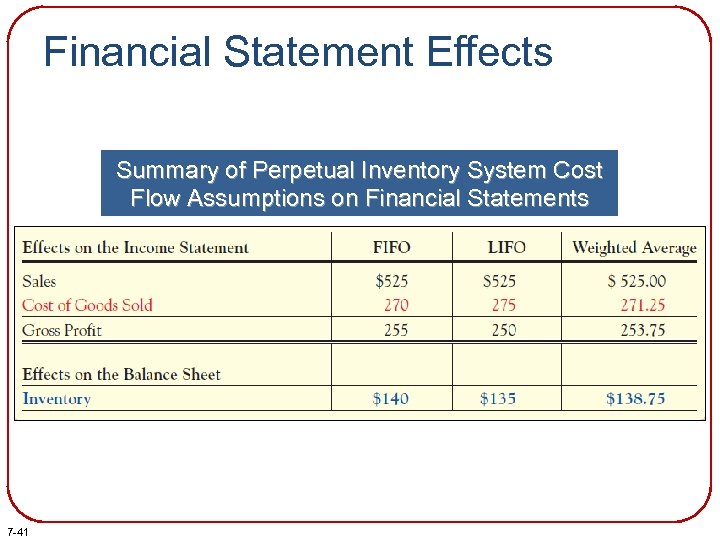 Financial Statement Effects

Summary of Perpetual Inventory System Cost Flow Assumptions on Financial Statements

| Effects on the Income Statement | FIFO | LIFO | Weighted Average |
|---|---|---|---|
| Sales | \$525 | \$525 | \$ 525.00 |
| Cost of Goods Sold | 270 | 275 | 271.25 |
| Gross Profit | 255 | 250 | 253.75 |
| Effects on the Balance Sheet | | | |
| Inventory | \$140 | \$135 | \$138.75 |

7-41